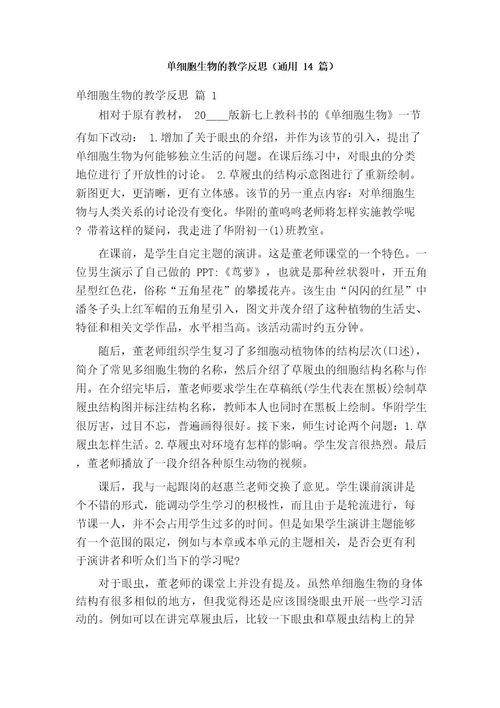 单细胞生物的教学反思（通用 14 篇）

单细胞生物的教学反思 篇 1

相对于原有教材， 20____版新七上教科书的《单细胞生物》一节有如下改动： 1.增加了关于眼虫的介绍，并作为该节的引入，提出了单细胞生物为何能够独立生活的问题。在课后练习中，对眼虫的分类地位进行了开放性的讨论。 2.草履虫的结构示意图进行了重新绘制。新图更大，更清晰，更有立体感。该节的另一重点内容：对单细胞生物与人类关系的讨论没有变化。华附的董鸣鸣老师将怎样实施教学呢？带着这样的疑问，我走进了华附初一(1)班教室。

在课前，是学生自定主题的演讲。这是董老师课堂的一个特色。一位男生演示了自己做的 PPT:《茑萝》，也就是那种丝状裂叶，开五角星型红色花，俗称“五角星花”的攀援花卉。该生由“闪闪的红星”中潘冬子头上红军帽的五角星引入，图文并茂介绍了这种植物的生活史、特征和相关文学作品，水平相当高。该活动需时约五分钟。

随后，董老师组织学生复习了多细胞动植物体的结构层次(口述)，简介了常见多细胞生物的名称，然后介绍了草履虫的细胞结构名称与作用。在介绍完毕后，董老师要求学生在草稿纸(学生代表在黑板)绘制草履虫结构图并标注结构名称，教师本人也同时在黑板上绘制。华附学生很厉害，过目不忘，普遍画得很好。接下来，师生讨论两个问题：1.草履虫怎样生活。2.草履虫对环境有怎样的影响。学生发言很热烈。最后，董老师播放了一段介绍各种原生动物的视频。

课后，我与一起跟岗的赵惠兰老师交换了意见。学生课前演讲是个不错的形式，能调动学生学习的积极性，而且由于是轮流进行，每节课一人，并不会占用学生过多的时间。但是如果学生演讲主题能够有一个范围的限定，例如与本章或本单元的主题相关，是否会更有利于演讲者和听众们当下的学习呢？

对于眼虫，董老师的课堂上并没有提及。虽然单细胞生物的身体结构有很多相似的地方，但我觉得还是应该围绕眼虫开展一些学习活动的。例如可以在讲完草履虫后，比较一下眼虫和草履虫结构上的异